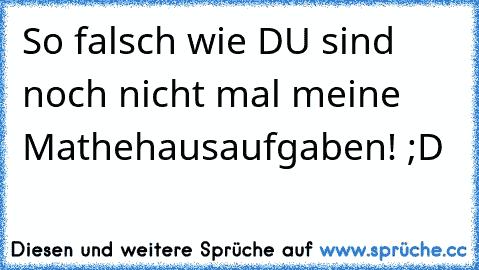 So falsch wie DU sind noch nicht mal meine Mathehausaufgaben! ;D

Diesen und weitere Sprüche auf www.sprüche.cc